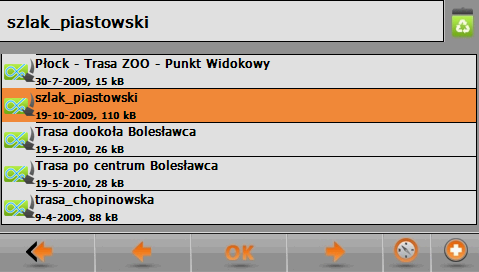 szlak_piastowski

Płock - Trasa ZOO - Punkt Widokowy
30-7-2009, 15 kB

szlak_piastowski
19-10-2009, 110 kB

Trasa dookoła Bolesławca
19-5-2010, 26 kB

Trasa po centrum Bolesławca
19-5-2010, 28 kB

trasa_chopinowska
9-4-2009, 88 kB

OK